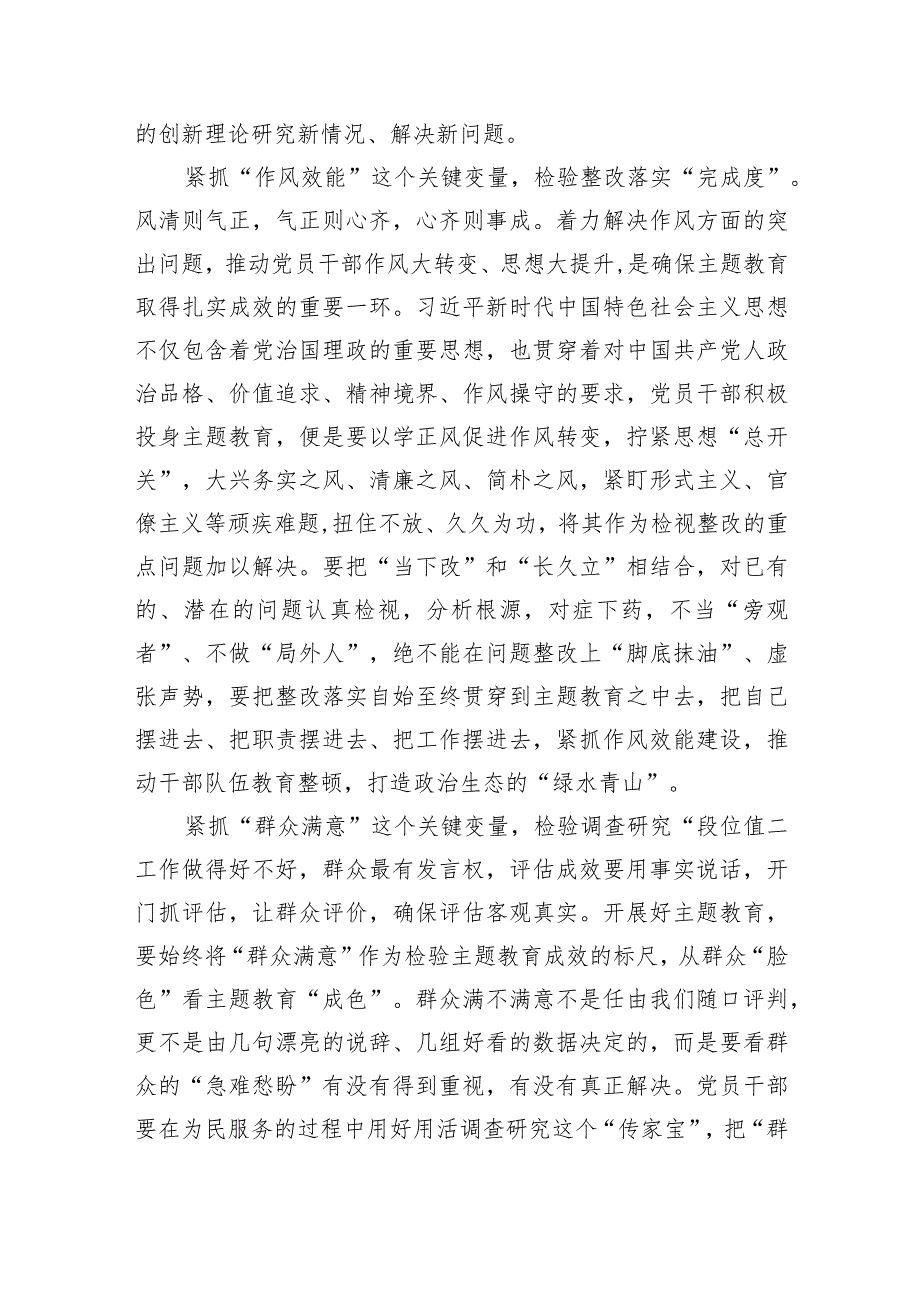 的创新理论研究新情况、解决新问题。

紧抓“作风效能”这个关键变量，检验整改落实“完成度”。风清则气正，气正则心齐，心齐则事成。着力解决作风方面的突出问题，推动党员干部作风大转变、思想大提升，是确保主题教育取得扎实成效的重要一环。习近平新时代中国特色社会主义思想不仅包含着党治国理政的重要思想，也贯穿着对中国共产党人政治品格、价值追求、精神境界、作风操守的要求，党员干部积极投身主题教育，便是要以学正风促进作风转变，拧紧思想“总开关”，大兴务实之风、清廉之风、简朴之风，紧盯形式主义、官僚主义等顽疾难题，扭住不放、久久为功，将其作为检视整改的重点问题加以解决。要把“当下改”和“长久立”相结合，对已有的、潜在的问题认真检视，分析根源，对症下药，不当“旁观者”、不做“局外人”，绝不能在问题整改上“脚底抹油”、虚张声势，要把整改落实自始至终贯穿到主题教育之中去，把自己摆进去、把职责摆进去、把工作摆进去，紧抓作风效能建设，推动干部队伍教育整顿，打造政治生态的“绿水青山”。

紧抓“群众满意”这个关键变量，检验调查研究“段位值二工作做得好不好，群众最有发言权，评估成效要用事实说话，开门抓评估，让群众评价，确保评估客观真实。开展好主题教育，要始终将“群众满意”作为检验主题教育成效的标尺，从群众“脸色”看主题教育“成色”。群众满不满意不是任由我们随口评判，更不是由几句漂亮的说辞、几组好看的数据决定的，而是要看群众的“急难愁盼”有没有得到重视，有没有真正解决。党员干部要在为民服务的过程中用好用活调查研究这个“传家宝”，把“群